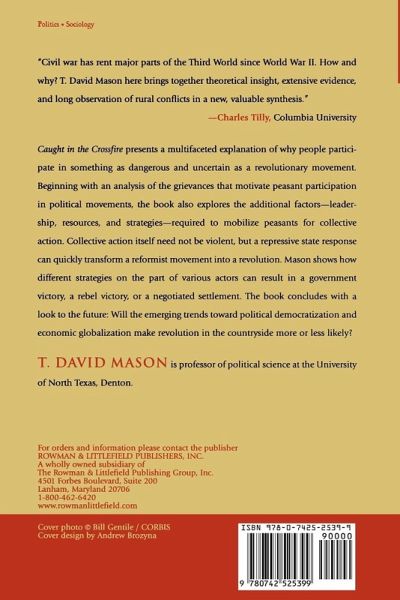 Politics • Sociology

"Civil war has rent major parts of the Third World since World War II. How and why? T. David Mason here brings together theoretical insight, extensive evidence, and long observation of rural conflicts in a new, valuable synthesis."
—Charles Tilly, Columbia University

Caught in the Crossfire presents a multifaceted explanation of why people participate in something as dangerous and uncertain as a revolutionary movement. Beginning with an analysis of the grievances that motivate peasant participation in political movements, the book also explores the additional factors—leadership, resources, and strategies—required to mobilize peasants for collective action. Collective action itself need not be violent, but a repressive state response can quickly transform a reformist movement into a revolution. Mason shows how different strategies on the part of various actors can result in a government victory, a rebel victory, or a negotiated settlement. The book concludes with a look to the future: Will the emerging trends toward political democratization and economic globalization make revolution in the countryside more or less likely?

T. DAVID MASON is professor of political science at the University of North Texas, Denton.

For orders and information please contact the publisher
ROWMAN & LITTLEFIELD PUBLISHERS, INC.
A wholly owned subsidiary of
The Rowman & Littlefield Publishing Group, Inc.
4501 Forbes Boulevard, Suite 200
Lanham, Maryland 20706
1-800-462-6420
www.rowmanlittlefield.com

Cover photo © Bill Gentile / CORBIS
Cover design by Andrew Brozyna

ISBN 978-0-7425-2539-9
90000
9 780742 525399